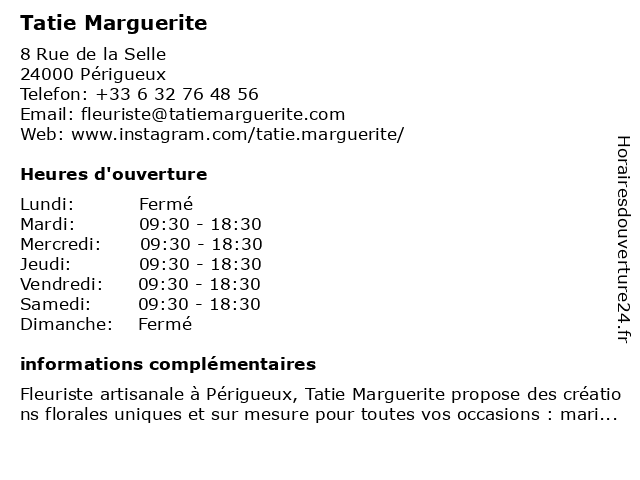 Tatie Marguerite

8 Rue de la Selle
24000 Périgueux
Telefon: +33 6 32 76 48 56
Email: fleuriste@tatiemarguerite.com
Web: www.instagram.com/tatie.marguerite/

Heures d'ouverture

| | |
|---|---|
| Lundi: | Fermé |
| Mardi: | 09:30 - 18:30 |
| Mercredi: | 09:30 - 18:30 |
| Jeudi: | 09:30 - 18:30 |
| Vendredi: | 09:30 - 18:30 |
| Samedi: | 09:30 - 18:30 |
| Dimanche: | Fermé |

informations complémentaires

Fleuriste artisanale à Périgueux, Tatie Marguerite propose des créations florales uniques et sur mesure pour toutes vos occasions : mari...

Horairesdouverture24.fr